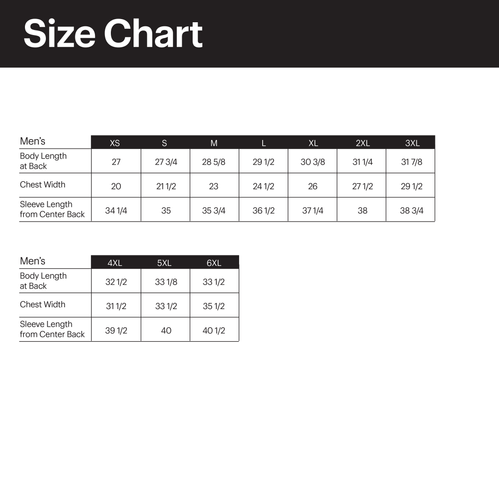 Size Chart

| Men's | XS | S | M | L | XL | 2XL | 3XL |
|---|---|---|---|---|---|---|---|
| Body Length at Back | 27 | 27 3/4 | 28 5/8 | 29 1/2 | 30 3/8 | 31 1/4 | 31 7/8 |
| Chest Width | 20 | 21 1/2 | 23 | 24 1/2 | 26 | 27 1/2 | 29 1/2 |
| Sleeve Length from Center Back | 34 1/4 | 35 | 35 3/4 | 36 1/2 | 37 1/4 | 38 | 38 3/4 |

| Men's | 4XL | 5XL | 6XL |
|---|---|---|---|
| Body Length at Back | 32 1/2 | 33 1/8 | 33 1/2 |
| Chest Width | 31 1/2 | 33 1/2 | 35 1/2 |
| Sleeve Length from Center Back | 39 1/2 | 40 | 40 1/2 |